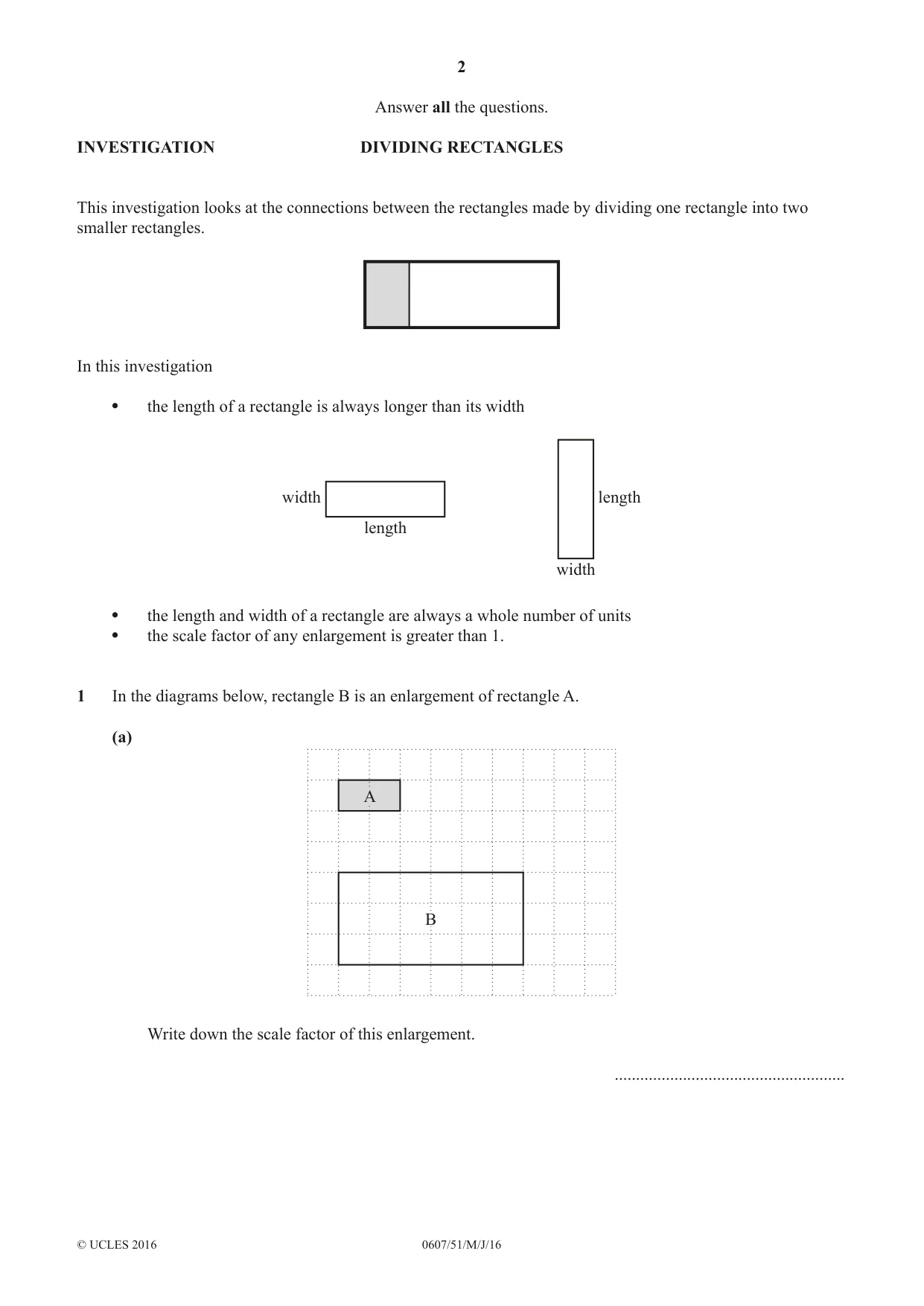 2

Answer all the questions.

INVESTIGATION DIVIDING RECTANGLES

This investigation looks at the connections between the rectangles made by dividing one rectangle into two smaller rectangles.

In this investigation

• the length of a rectangle is always longer than its width

width

length

length

width

• the length and width of a rectangle are always a whole number of units
• the scale factor of any enlargement is greater than 1.

1 In the diagrams below, rectangle B is an enlargement of rectangle A.

(a)

A

B

Write down the scale factor of this enlargement.

____

© UCLES 2016 0607/51/M/J/16